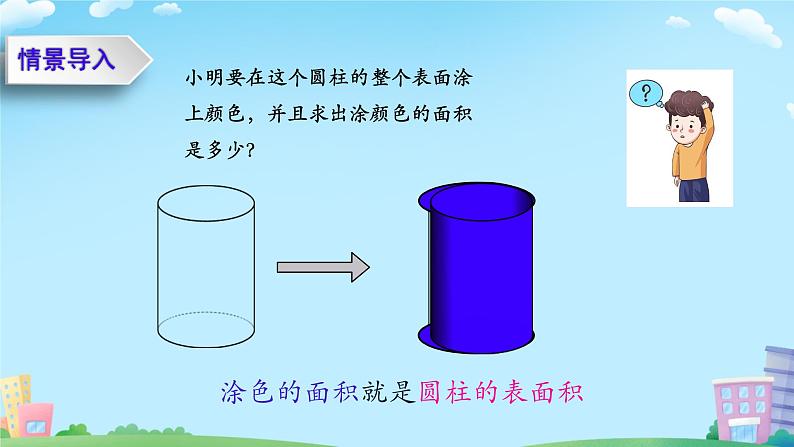 情景导入

小明要在这个圆柱的整个表面涂上颜色，并且求出涂颜色的面积是多少？

?

涂色的面积就是圆柱的表面积